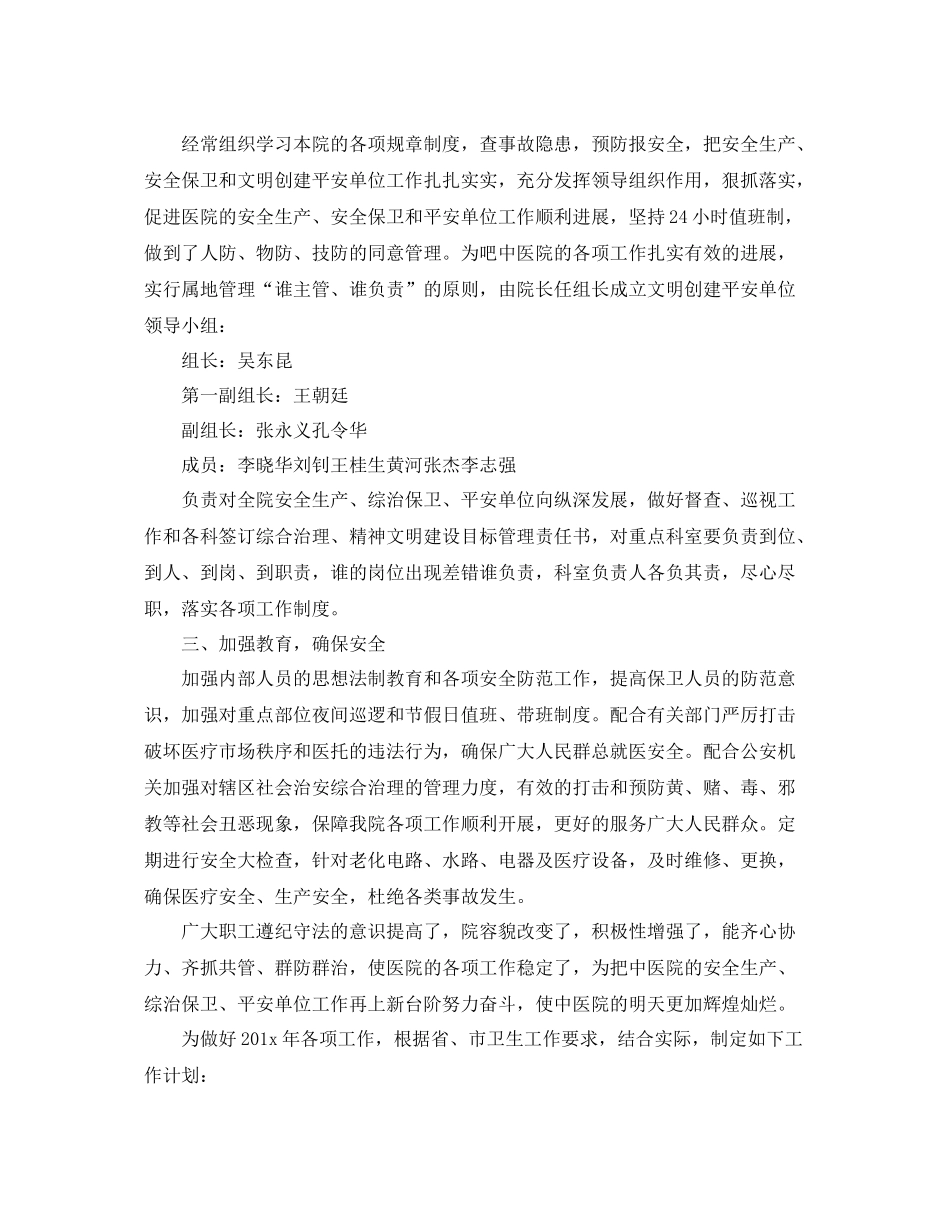 经常组织学习本院的各项规章制度，查事故隐患，预防报安全，把安全生产、安全保卫和文明创建平安单位工作扎扎实实，充分发挥领导组织作用，狠抓落实，促进医院的安全生产、安全保卫和平安单位工作顺利进展，坚持24小时值班制，做到了人防、物防、技防的同意管理。为吧中医院的各项工作扎实有效的进展，实行属地管理“谁主管、谁负责”的原则，由院长任组长成立文明创建平安单位领导小组：

组长：吴东昆

第一副组长：王朝廷

副组长：张永义孔令华

成员：李晓华刘钊王桂生黄河张杰李志强

负责对全院安全生产、综治保卫、平安单位向纵深发展，做好督查、巡视工作和各科签订综合治理、精神文明建设目标管理责任书，对重点科室要负责到位、到人、到岗、到职责，谁的岗位出现差错谁负责，科室负责人各负其责，尽心尽职，落实各项工作制度。

三、加强教育，确保安全

加强内部人员的思想法制教育和各项安全防范工作，提高保卫人员的防范意识，加强对重点部位夜间巡逻和节假日值班、带班制度。配合有关部门严厉打击破坏医疗市场秩序和医托的违法行为，确保广大人民群总就医安全。配合公安机关加强对辖区社会治安综合治理的管理力度，有效的打击和预防黄、赌、毒、邪教等社会丑恶现象，保障我院各项工作顺利开展，更好的服务广大人民群众。定期进行安全大检查，针对老化电路、水路、电器及医疗设备，及时维修、更换，确保医疗安全、生产安全，杜绝各类事故发生。

广大职工遵纪守法的意识提高了，院容貌改变了，积极性增强了，能齐心协力、齐抓共管、群防群治，使医院的各项工作稳定了，为把中医院的安全生产、综治保卫、平安单位工作再上新台阶努力奋斗，使中医院的明天更加辉煌灿烂。

为做好201x年各项工作，根据省、市卫生工作要求，结合实际，制定如下工作计划：